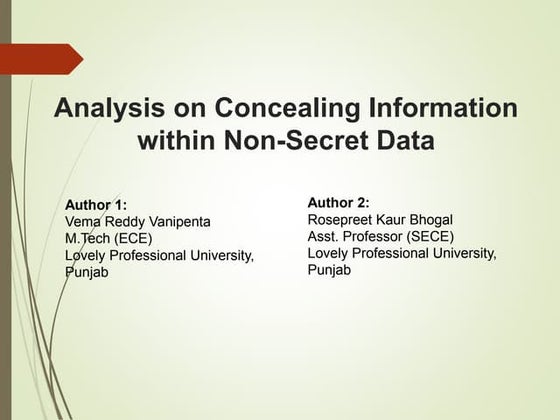 Analysis on Concealing Information within Non-Secret Data

Author 1:
Vema Reddy Vanipenta
M.Tech (ECE)
Lovely Professional University, Punjab

Author 2:
Rosepreet Kaur Bhogal
Asst. Professor (SECE)
Lovely Professional University, Punjab